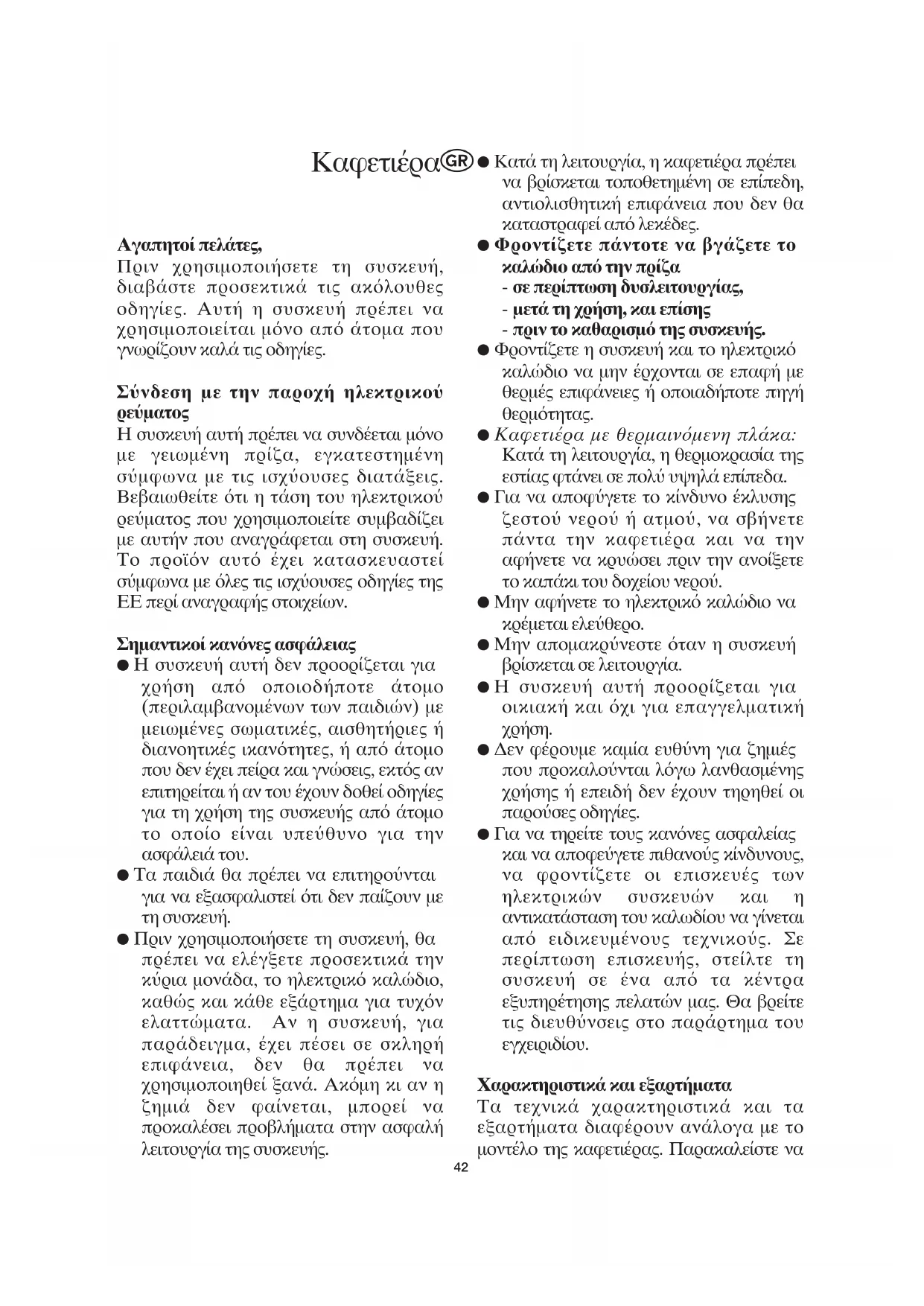 Καφετιέρα GR

Αγαπητοί πελάτες,
Πριν χρησιμοποιήσετε τη συσκευή, διαβάστε προσεκτικά τις ακόλουθες οδηγίες. Αυτή η συσκευή πρέπει να χρησιμοποιείται μόνο από άτομα που γνωρίζουν καλά τις οδηγίες.

Σύνδεση με την παροχή ηλεκτρικού ρεύματος
Η συσκευή αυτή πρέπει να συνδέεται μόνο με γειωμένη πρίζα, εγκατεστημένη σύμφωνα με τις ισχύουσες διατάξεις. Βεβαιωθείτε ότι η τάση του ηλεκτρικού ρεύματος που χρησιμοποιείτε συμβαδίζει με αυτήν που αναγράφεται στη συσκευή. Το προϊόν αυτό έχει κατασκευαστεί σύμφωνα με όλες τις ισχύουσες οδηγίες της ΕΕ περί αναγραφής στοιχείων.

Σημαντικοί κανόνες ασφάλειας
● Η συσκευή αυτή δεν προορίζεται για χρήση από οποιοδήποτε άτομο (περιλαμβανομένων των παιδιών) με μειωμένες σωματικές, αισθητήριες ή διανοητικές ικανότητες, ή από άτομο που δεν έχει πείρα και γνώσεις, εκτός αν επιτηρείται ή αν του έχουν δοθεί οδηγίες για τη χρήση της συσκευής από άτομο το οποίο είναι υπεύθυνο για την ασφάλειά του.
● Τα παιδιά θα πρέπει να επιτηρούνται για να εξασφαλιστεί ότι δεν παίζουν με τη συσκευή.
● Πριν χρησιμοποιήσετε τη συσκευή, θα πρέπει να ελέγξετε προσεκτικά την κύρια μονάδα, το ηλεκτρικό καλώδιο, καθώς και κάθε εξάρτημα για τυχόν ελαττώματα. Αν η συσκευή, για παράδειγμα, έχει πέσει σε σκληρή επιφάνεια, δεν θα πρέπει να χρησιμοποιηθεί ξανά. Ακόμη κι αν η ζημιά δεν φαίνεται, μπορεί να προκαλέσει προβλήματα στην ασφαλή λειτουργία της συσκευής.
● Κατά τη λειτουργία, η καφετιέρα πρέπει να βρίσκεται τοποθετημένη σε επίπεδη, αντιολισθητική επιφάνεια που δεν θα καταστραφεί από λεκέδες.
● Φροντίζετε πάντοτε να βγάζετε το καλώδιο από την πρίζα
- σε περίπτωση δυσλειτουργίας,
- μετά τη χρήση, και επίσης
- πριν το καθαρισμό της συσκευής.
● Φροντίζετε η συσκευή και το ηλεκτρικό καλώδιο να μην έρχονται σε επαφή με θερμές επιφάνειες ή οποιαδήποτε πηγή θερμότητας.
● Καφετιέρα με θερμαινόμενη πλάκα: Κατά τη λειτουργία, η θερμοκρασία της εστίας φτάνει σε πολύ υψηλά επίπεδα.
● Για να αποφύγετε το κίνδυνο έκλυσης ζεστού νερού ή ατμού, να σβήνετε πάντα την καφετιέρα και να την αφήνετε να κρυώσει πριν την ανοίξετε το καπάκι του δοχείου νερού.
● Μην αφήνετε το ηλεκτρικό καλώδιο να κρέμεται ελεύθερο.
● Μην απομακρύνεστε όταν η συσκευή βρίσκεται σε λειτουργία.
● Η συσκευή αυτή προορίζεται για οικιακή και όχι για επαγγελματική χρήση.
● Δεν φέρουμε καμία ευθύνη για ζημιές που προκαλούνται λόγω λανθασμένης χρήσης ή επειδή δεν έχουν τηρηθεί οι παρούσες οδηγίες.
● Για να τηρείτε τους κανόνες ασφαλείας και να αποφεύγετε πιθανούς κίνδυνους, να φροντίζετε οι επισκευές των ηλεκτρικών συσκευών και η αντικατάσταση του καλωδίου να γίνεται από ειδικευμένους τεχνικούς. Σε περίπτωση επισκευής, στείλτε τη συσκευή σε ένα από τα κέντρα εξυπηρέτησης πελατών μας. Θα βρείτε τις διευθύνσεις στο παράρτημα του εγχειριδίου.

Χαρακτηριστικά και εξαρτήματα
Τα τεχνικά χαρακτηριστικά και τα εξαρτήματα διαφέρουν ανάλογα με το μοντέλο της καφετιέρας. Παρακαλείστε να

42